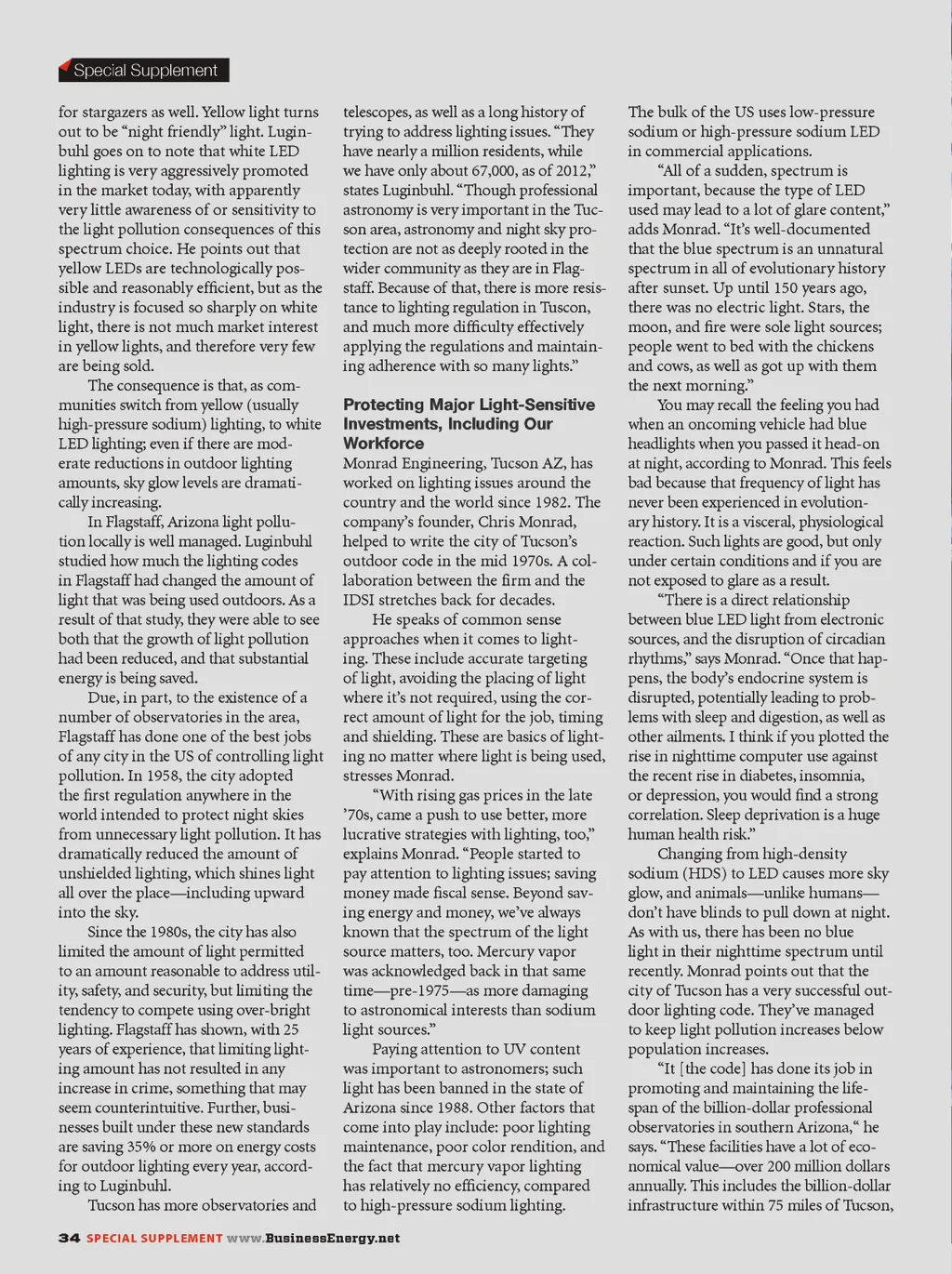 Special Supplement

for stargazers as well. Yellow light turns out to be "night friendly" light. Luginbuhl goes on to note that white LED lighting is very aggressively promoted in the market today, with apparently very little awareness of or sensitivity to the light pollution consequences of this spectrum choice. He points out that yellow LEDs are technologically possible and reasonably efficient, but as the industry is focused so sharply on white light, there is not much market interest in yellow lights, and therefore very few are being sold.

The consequence is that, as communities switch from yellow (usually high-pressure sodium) lighting, to white LED lighting; even if there are moderate reductions in outdoor lighting amounts, sky glow levels are dramatically increasing.

In Flagstaff, Arizona light pollution locally is well managed. Luginbuhl studied how much the lighting codes in Flagstaff had changed the amount of light that was being used outdoors. As a result of that study, they were able to see both that the growth of light pollution had been reduced, and that substantial energy is being saved.

Due, in part, to the existence of a number of observatories in the area, Flagstaff has done one of the best jobs of any city in the US of controlling light pollution. In 1958, the city adopted the first regulation anywhere in the world intended to protect night skies from unnecessary light pollution. It has dramatically reduced the amount of unshielded lighting, which shines light all over the place—including upward into the sky.

Since the 1980s, the city has also limited the amount of light permitted to an amount reasonable to address utility, safety, and security, but limiting the tendency to compete using over-bright lighting. Flagstaff has shown, with 25 years of experience, that limiting lighting amount has not resulted in any increase in crime, something that may seem counterintuitive. Further, businesses built under these new standards are saving 35% or more on energy costs for outdoor lighting every year, according to Luginbuhl.

Tucson has more observatories and telescopes, as well as a long history of trying to address lighting issues. "They have nearly a million residents, while we have only about 67,000, as of 2012," states Luginbuhl. "Though professional astronomy is very important in the Tucson area, astronomy and night sky protection are not as deeply rooted in the wider community as they are in Flagstaff. Because of that, there is more resistance to lighting regulation in Tuscon, and much more difficulty effectively applying the regulations and maintaining adherence with so many lights."

Protecting Major Light-Sensitive Investments, Including Our Workforce

Monrad Engineering, Tucson AZ, has worked on lighting issues around the country and the world since 1982. The company's founder, Chris Monrad, helped to write the city of Tucson's outdoor code in the mid 1970s. A collaboration between the firm and the IDSI stretches back for decades.

He speaks of common sense approaches when it comes to lighting. These include accurate targeting of light, avoiding the placing of light where it's not required, using the correct amount of light for the job, timing and shielding. These are basics of lighting no matter where light is being used, stresses Monrad.

"With rising gas prices in the late '70s, came a push to use better, more lucrative strategies with lighting, too," explains Monrad. "People started to pay attention to lighting issues; saving money made fiscal sense. Beyond saving energy and money, we've always known that the spectrum of the light source matters, too. Mercury vapor was acknowledged back in that same time—pre-1975—as more damaging to astronomical interests than sodium light sources."

Paying attention to UV content was important to astronomers; such light has been banned in the state of Arizona since 1988. Other factors that come into play include: poor lighting maintenance, poor color rendition, and the fact that mercury vapor lighting has relatively no efficiency, compared to high-pressure sodium lighting.

The bulk of the US uses low-pressure sodium or high-pressure sodium LED in commercial applications.

"All of a sudden, spectrum is important, because the type of LED used may lead to a lot of glare content," adds Monrad. "It's well-documented that the blue spectrum is an unnatural spectrum in all of evolutionary history after sunset. Up until 150 years ago, there was no electric light. Stars, the moon, and fire were sole light sources; people went to bed with the chickens and cows, as well as got up with them the next morning."

You may recall the feeling you had when an oncoming vehicle had blue headlights when you passed it head-on at night, according to Monrad. This feels bad because that frequency of light has never been experienced in evolutionary history. It is a visceral, physiological reaction. Such lights are good, but only under certain conditions and if you are not exposed to glare as a result.

"There is a direct relationship between blue LED light from electronic sources, and the disruption of circadian rhythms," says Monrad. "Once that happens, the body's endocrine system is disrupted, potentially leading to problems with sleep and digestion, as well as other ailments. I think if you plotted the rise in nighttime computer use against the recent rise in diabetes, insomnia, or depression, you would find a strong correlation. Sleep deprivation is a huge human health risk."

Changing from high-density sodium (HDS) to LED causes more sky glow, and animals—unlike humans—don't have blinds to pull down at night. As with us, there has been no blue light in their nighttime spectrum until recently. Monrad points out that the city of Tucson has a very successful outdoor lighting code. They've managed to keep light pollution increases below population increases.

"It [the code] has done its job in promoting and maintaining the lifespan of the billion-dollar professional observatories in southern Arizona," he says. "These facilities have a lot of economical value—over 200 million dollars annually. This includes the billion-dollar infrastructure within 75 miles of Tucson,

34 SPECIAL SUPPLEMENT www.BusinessEnergy.net